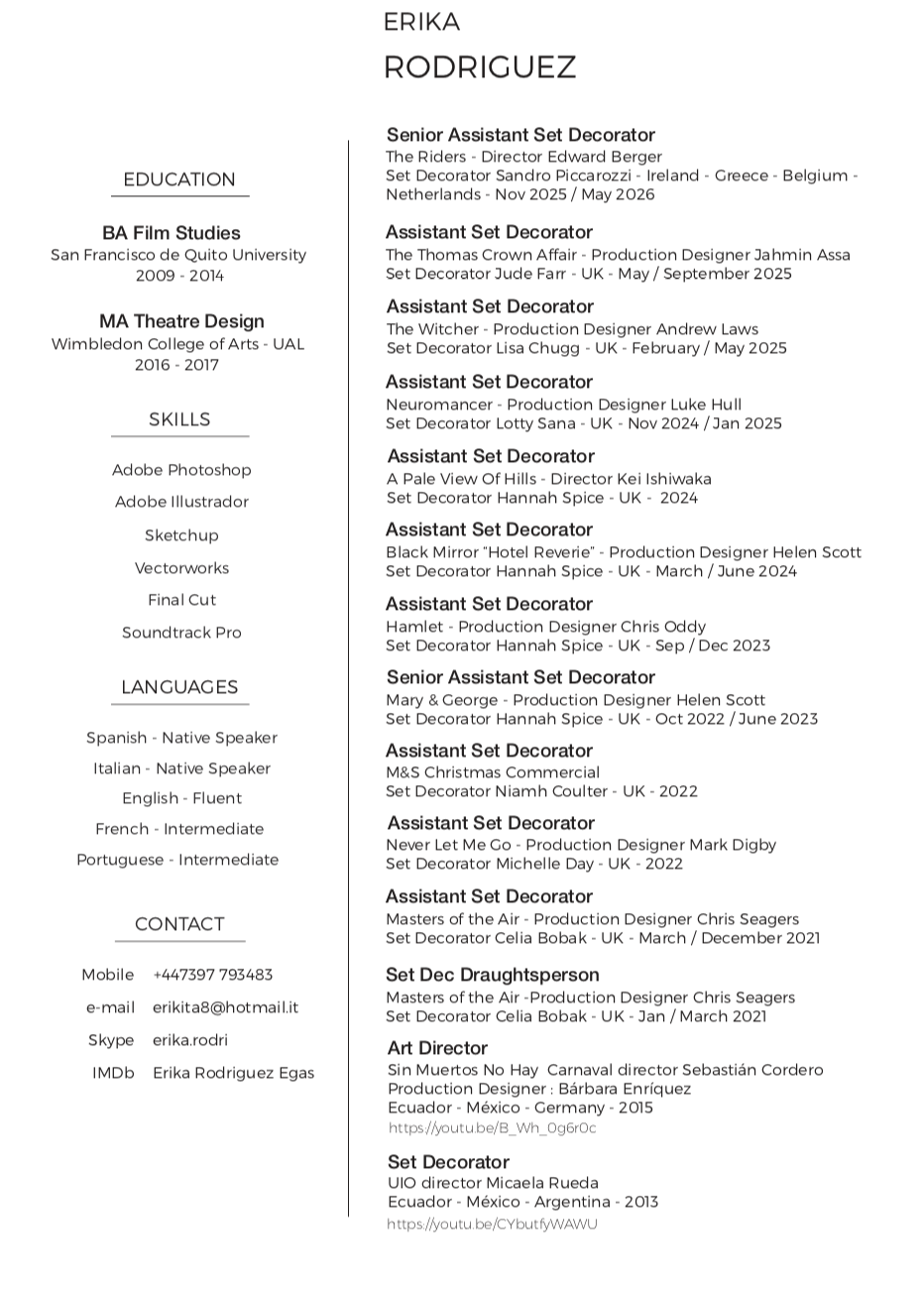 ERIKA
RODRIGUEZ

EDUCATION

BA Film Studies
San Francisco de Quito University
2009 - 2014

MA Theatre Design
Wimbledon College of Arts - UAL
2016 - 2017

SKILLS

Adobe Photoshop
Adobe Illustrador
Sketchup
Vectorworks
Final Cut
Soundtrack Pro

LANGUAGES

Spanish - Native Speaker
Italian - Native Speaker
English - Fluent
French - Intermediate
Portuguese - Intermediate

CONTACT

Mobile +447397 793483
e-mail erikita8@hotmail.it
Skype erika.rodri
IMDb Erika Rodriguez Egas

Senior Assistant Set Decorator
The Riders - Director Edward Berger
Set Decorator Sandro Piccarozzi - Ireland - Greece - Belgium - Netherlands - Nov 2025 / May 2026

Assistant Set Decorator
The Thomas Crown Affair - Production Designer Jahmin Assa
Set Decorator Jude Farr - UK - May / September 2025

Assistant Set Decorator
The Witcher - Production Designer Andrew Laws
Set Decorator Lisa Chugg - UK - February / May 2025

Assistant Set Decorator
Neuromancer - Production Designer Luke Hull
Set Decorator Lotty Sana - UK - Nov 2024 / Jan 2025

Assistant Set Decorator
A Pale View Of Hills - Director Kei Ishiwaka
Set Decorator Hannah Spice - UK - 2024

Assistant Set Decorator
Black Mirror "Hotel Reverie" - Production Designer Helen Scott
Set Decorator Hannah Spice - UK - March / June 2024

Assistant Set Decorator
Hamlet - Production Designer Chris Oddy
Set Decorator Hannah Spice - UK - Sep / Dec 2023

Senior Assistant Set Decorator
Mary & George - Production Designer Helen Scott
Set Decorator Hannah Spice - UK - Oct 2022 / June 2023

Assistant Set Decorator
M&S Christmas Commercial
Set Decorator Niamh Coulter - UK - 2022

Assistant Set Decorator
Never Let Me Go - Production Designer Mark Digby
Set Decorator Michelle Day - UK - 2022

Assistant Set Decorator
Masters of the Air - Production Designer Chris Seagers
Set Decorator Celia Bobak - UK - March / December 2021

Set Dec Draughtsperson
Masters of the Air -Production Designer Chris Seagers
Set Decorator Celia Bobak - UK - Jan / March 2021

Art Director
Sin Muertos No Hay Carnaval director Sebastián Cordero
Production Designer : Bárbara Enríquez
Ecuador - México - Germany - 2015
https://youtu.be/B_Wh_0g6r0c

Set Decorator
UIO director Micaela Rueda
Ecuador - México - Argentina - 2013
https://youtu.be/CYbutfyWAWU